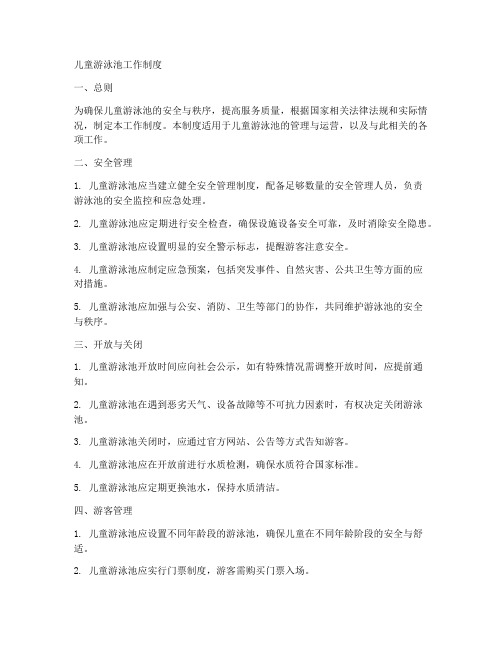 儿童游泳池工作制度

一、总则

为确保儿童游泳池的安全与秩序，提高服务质量，根据国家相关法律法规和实际情况，制定本工作制度。本制度适用于儿童游泳池的管理与运营，以及与此相关的各项工作。

二、安全管理

1. 儿童游泳池应当建立健全安全管理制度，配备足够数量的安全管理人员，负责游泳池的安全监控和应急处理。

2. 儿童游泳池应定期进行安全检查，确保设施设备安全可靠，及时消除安全隐患。

3. 儿童游泳池应设置明显的安全警示标志，提醒游客注意安全。

4. 儿童游泳池应制定应急预案，包括突发事件、自然灾害、公共卫生等方面的应对措施。

5. 儿童游泳池应加强与公安、消防、卫生等部门的协作，共同维护游泳池的安全与秩序。

三、开放与关闭

1. 儿童游泳池开放时间应向社会公示，如有特殊情况需调整开放时间，应提前通知。

2. 儿童游泳池在遇到恶劣天气、设备故障等不可抗力因素时，有权决定关闭游泳池。

3. 儿童游泳池关闭时，应通过官方网站、公告等方式告知游客。

4. 儿童游泳池应在开放前进行水质检测，确保水质符合国家标准。

5. 儿童游泳池应定期更换池水，保持水质清洁。

四、游客管理

1. 儿童游泳池应设置不同年龄段的游泳池，确保儿童在不同年龄阶段的安全与舒适。

2. 儿童游泳池应实行门票制度，游客需购买门票入场。